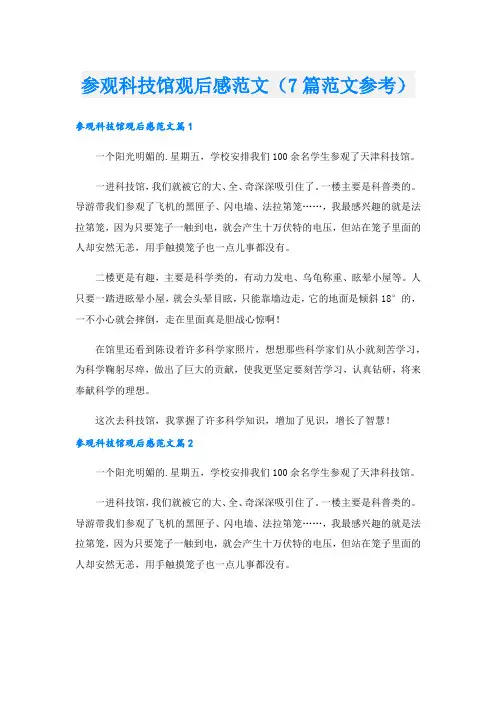 参观科技馆观后感范文（7篇范文参考）

参观科技馆观后感范文篇1

一个阳光明媚的.星期五，学校安排我们100余名学生参观了天津科技馆。

一进科技馆，我们就被它的大、全、奇深深吸引住了。一楼主要是科普类的。导游带我们参观了飞机的黑匣子、闪电墙、法拉第笼……，我最感兴趣的就是法拉第笼，因为只要笼子一触到电，就会产生十万伏特的电压，但站在笼子里面的人却安然无恙，用手触摸笼子也一点儿事都没有。

二楼更是有趣，主要是科学类的，有动力发电、乌龟称重、眩晕小屋等。人只要一踏进眩晕小屋，就会头晕目眩，只能靠墙边走，它的地面是倾斜18°的，一不小心就会摔倒，走在里面真是胆战心惊啊！

在馆里还看到陈设着许多科学家照片，想想那些科学家们从小就刻苦学习，为科学鞠躬尽瘁，做出了巨大的贡献，使我更坚定要刻苦学习，认真钻研，将来奉献科学的理想。

这次去科技馆，我掌握了许多科学知识，增加了见识，增长了智慧！

参观科技馆观后感范文篇2

一个阳光明媚的.星期五，学校安排我们100余名学生参观了天津科技馆。

一进科技馆，我们就被它的大、全、奇深深吸引住了。一楼主要是科普类的。导游带我们参观了飞机的黑匣子、闪电墙、法拉第笼……，我最感兴趣的就是法拉第笼，因为只要笼子一触到电，就会产生十万伏特的电压，但站在笼子里面的人却安然无恙，用手触摸笼子也一点儿事都没有。